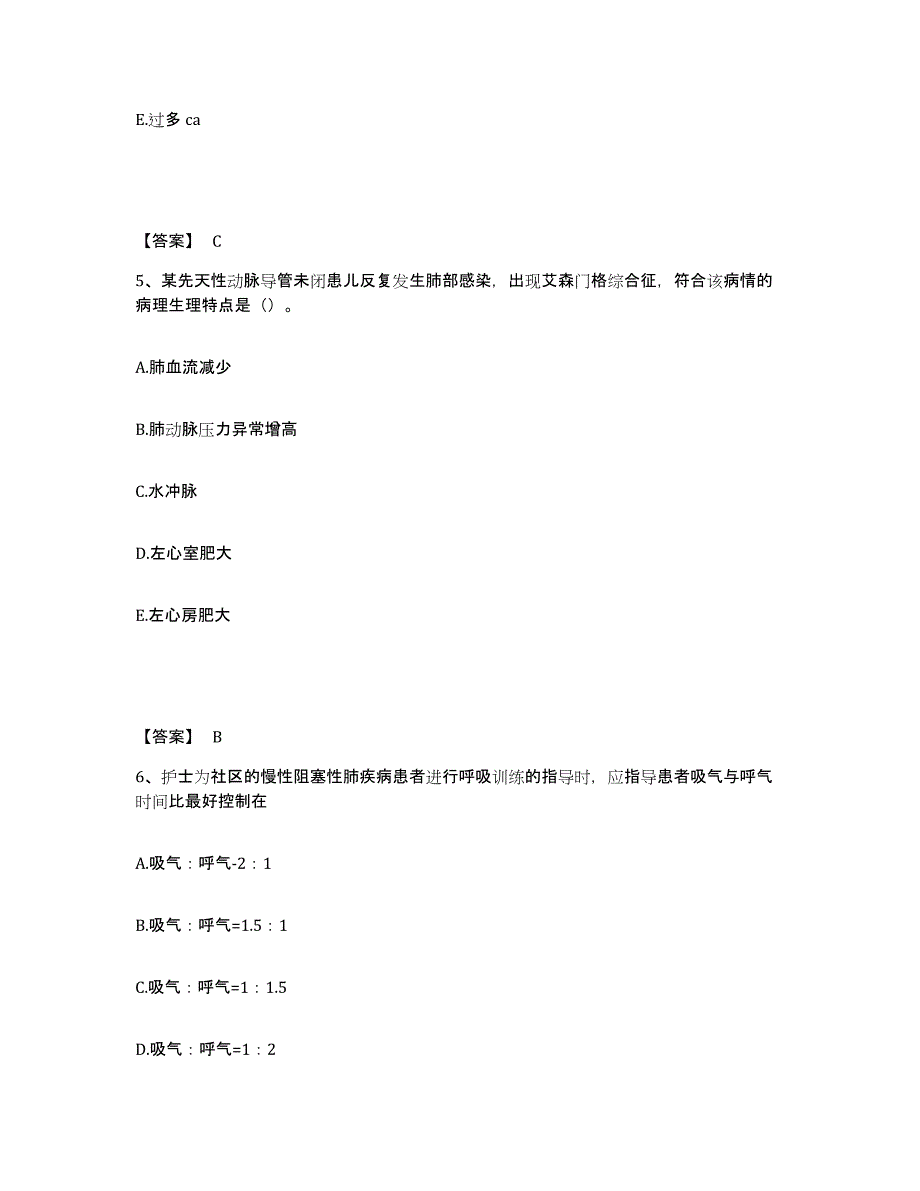 E.过多 ca

【答案】 C

5、某先天性动脉导管未闭患儿反复发生肺部感染，出现艾森门格综合征，符合该病情的病理生理特点是（）。

A.肺血流减少

B.肺动脉压力异常增高

C.水冲脉

D.左心室肥大

E.左心房肥大

【答案】 B

6、护士为社区的慢性阻塞性肺疾病患者进行呼吸训练的指导时，应指导患者吸气与呼气时间比最好控制在

A.吸气：呼气-2：1

B.吸气：呼气=1.5：1

C.吸气：呼气=1：1.5

D.吸气：呼气=1：2